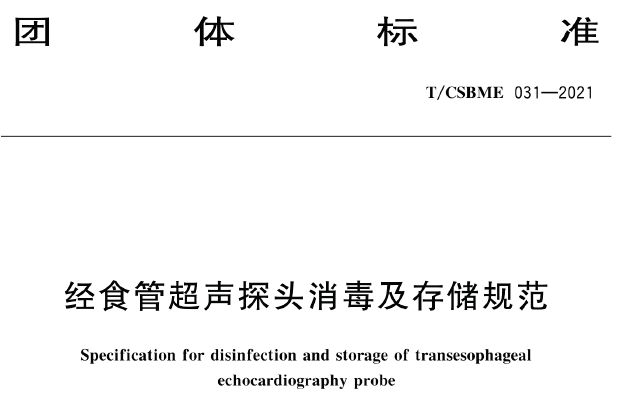 团　体　标　准

T/CSBME 031—2021

经食管超声探头消毒及存储规范

Specification for disinfection and storage of transesophageal echocardiography probe